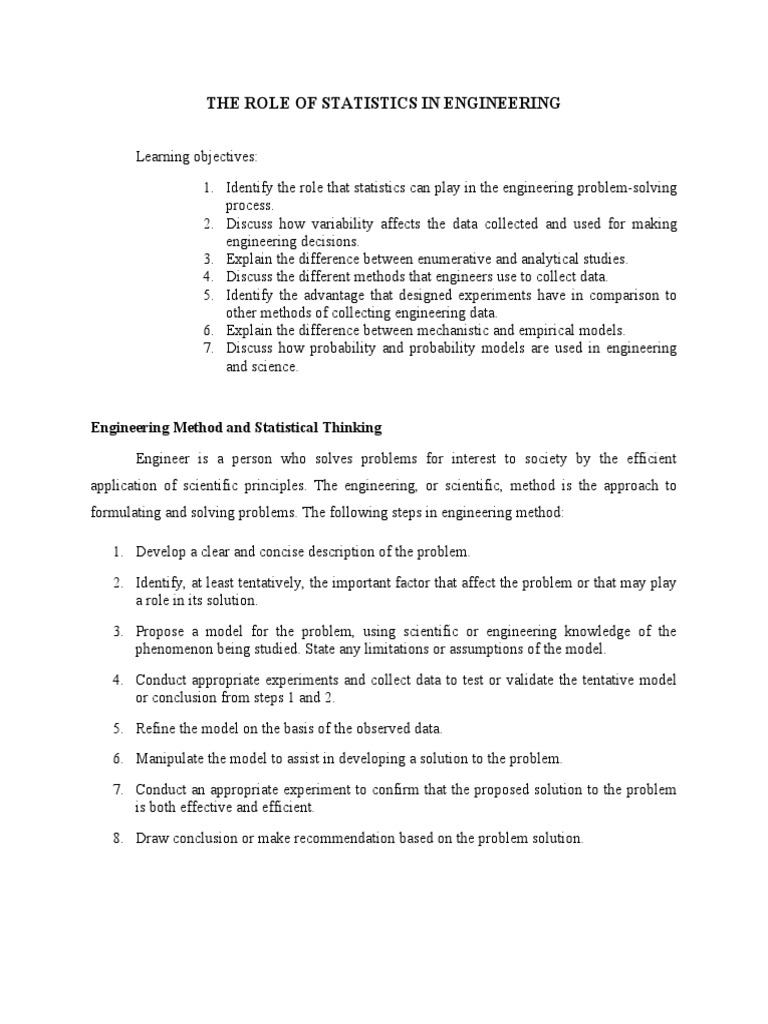 THE ROLE OF STATISTICS IN ENGINEERING

Learning objectives:

1. Identify the role that statistics can play in the engineering problem-solving process.
2. Discuss how variability affects the data collected and used for making engineering decisions.
3. Explain the difference between enumerative and analytical studies.
4. Discuss the different methods that engineers use to collect data.
5. Identify the advantage that designed experiments have in comparison to other methods of collecting engineering data.
6. Explain the difference between mechanistic and empirical models.
7. Discuss how probability and probability models are used in engineering and science.

Engineering Method and Statistical Thinking

Engineer is a person who solves problems for interest to society by the efficient application of scientific principles. The engineering, or scientific, method is the approach to formulating and solving problems. The following steps in engineering method:

1. Develop a clear and concise description of the problem.
2. Identify, at least tentatively, the important factor that affect the problem or that may play a role in its solution.
3. Propose a model for the problem, using scientific or engineering knowledge of the phenomenon being studied. State any limitations or assumptions of the model.
4. Conduct appropriate experiments and collect data to test or validate the tentative model or conclusion from steps 1 and 2.
5. Refine the model on the basis of the observed data.
6. Manipulate the model to assist in developing a solution to the problem.
7. Conduct an appropriate experiment to confirm that the proposed solution to the problem is both effective and efficient.
8. Draw conclusion or make recommendation based on the problem solution.